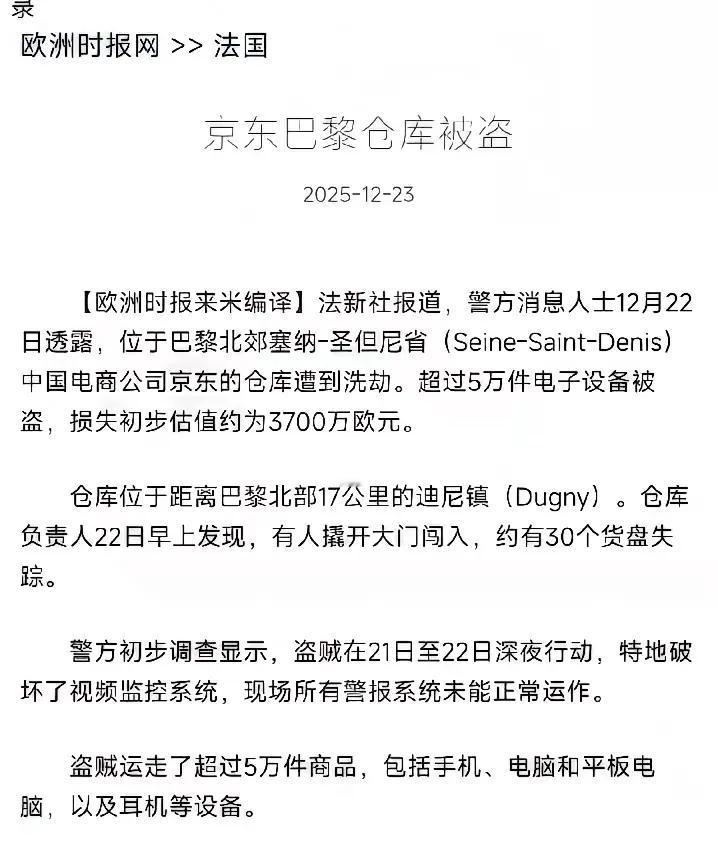 录

欧洲时报网 >> 法国

京东巴黎仓库被盗

2025-12-23

【欧洲时报来米编译】法新社报道，警方消息人士12月22日透露，位于巴黎北郊塞纳-圣但尼省（Seine-Saint-Denis）中国电商公司京东的仓库遭到洗劫。超过5万件电子设备被盗，损失初步估值约为3700万欧元。

仓库位于距离巴黎北部17公里的迪尼镇（Dugny）。仓库负责人22日早上发现，有人撬开大门闯入，约有30个货盘失踪。

警方初步调查显示，盗贼在21日至22日深夜行动，特地破坏了视频监控系统，现场所有警报系统未能正常运作。

盗贼运走了超过5万件商品，包括手机、电脑和平板电脑，以及耳机等设备。